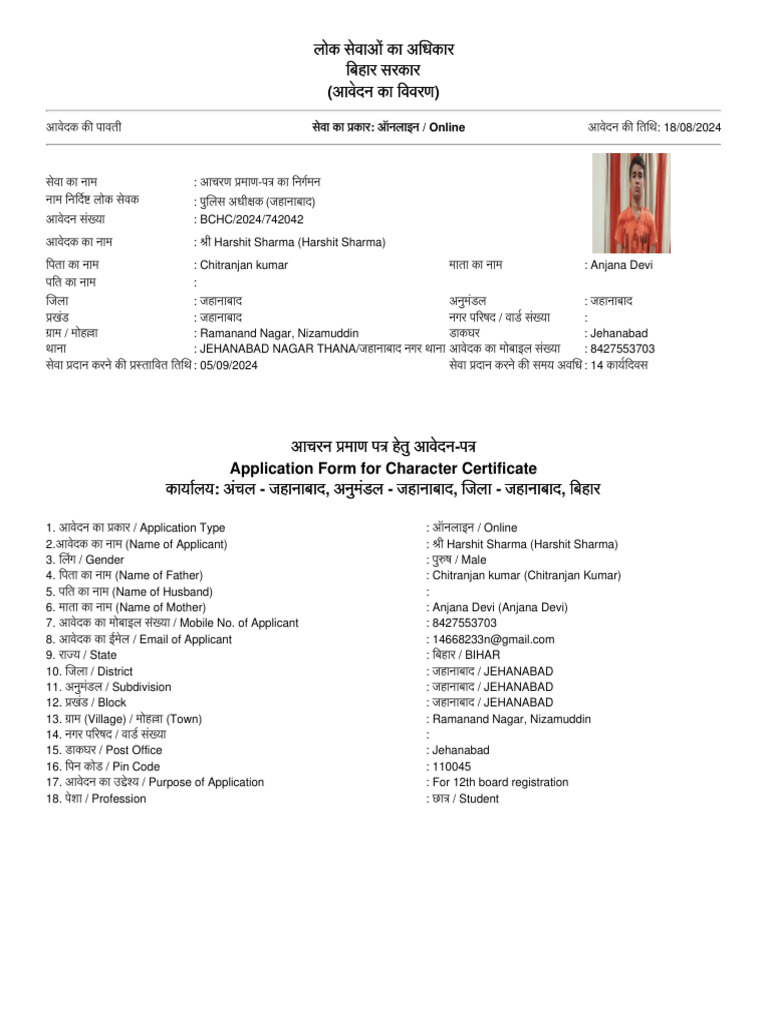 लोक सेवाओं का अधिकार
बिहार सरकार
(आवेदन का विवरण)

आवेदक की पावती

सेवा का प्रकार: ऑनलाइन / Online

आवेदन की तिथि: 18/08/2024

सेवा का नाम : आचरण प्रमाण-पत्र का निर्गमन
नाम निर्दिष्ट लोक सेवक : पुलिस अधीक्षक (जहानाबाद)
आवेदन संख्या : BCHC/2024/742042
आवेदक का नाम : श्री Harshit Sharma (Harshit Sharma)

पिता का नाम : Chitranjan kumar
माता का नाम : Anjana Devi
पति का नाम :
जिला : जहानाबाद
अनुमंडल : जहानाबाद
प्रखंड : जहानाबाद
नगर परिषद / वार्ड संख्या :
ग्राम / मोहल्ला : Ramanand Nagar, Nizamuddin
डाकघर : Jehanabad
थाना : JEHANABAD NAGAR THANA/जहानाबाद नगर थाना
आवेदक का मोबाइल संख्या : 8427553703
सेवा प्रदान करने की प्रस्तावित तिथि : 05/09/2024
सेवा प्रदान करने की समय अवधि : 14 कार्यदिवस

आचरन प्रमाण पत्र हेतु आवेदन-पत्र
Application Form for Character Certificate
कार्यालय: अंचल - जहानाबाद, अनुमंडल - जहानाबाद, जिला - जहानाबाद, बिहार

1. आवेदन का प्रकार / Application Type : ऑनलाइन / Online
2.आवेदक का नाम (Name of Applicant) : श्री Harshit Sharma (Harshit Sharma)
3. लिंग / Gender : पुरुष / Male
4. पिता का नाम (Name of Father) : Chitranjan kumar (Chitranjan Kumar)
5. पति का नाम (Name of Husband) :
6. माता का नाम (Name of Mother) : Anjana Devi (Anjana Devi)
7. आवेदक का मोबाइल संख्या / Mobile No. of Applicant : 8427553703
8. आवेदक का ईमेल / Email of Applicant : 14668233n@gmail.com
9. राज्य / State : बिहार / BIHAR
10. जिला / District : जहानाबाद / JEHANABAD
11. अनुमंडल / Subdivision : जहानाबाद / JEHANABAD
12. प्रखंड / Block : जहानाबाद / JEHANABAD
13. ग्राम (Village) / मोहल्ला (Town) : Ramanand Nagar, Nizamuddin
14. नगर परिषद / वार्ड संख्या :
15. डाकघर / Post Office : Jehanabad
16. पिन कोड / Pin Code : 110045
17. आवेदन का उद्देश्य / Purpose of Application : For 12th board registration
18. पेशा / Profession : छात्र / Student